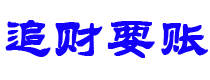 追财要账